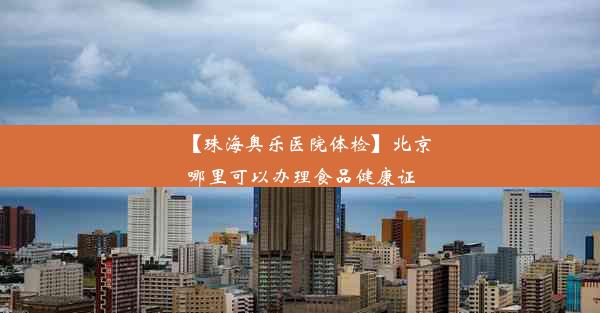 【珠海奥乐医院体检】北京哪里可以办理食品健康证